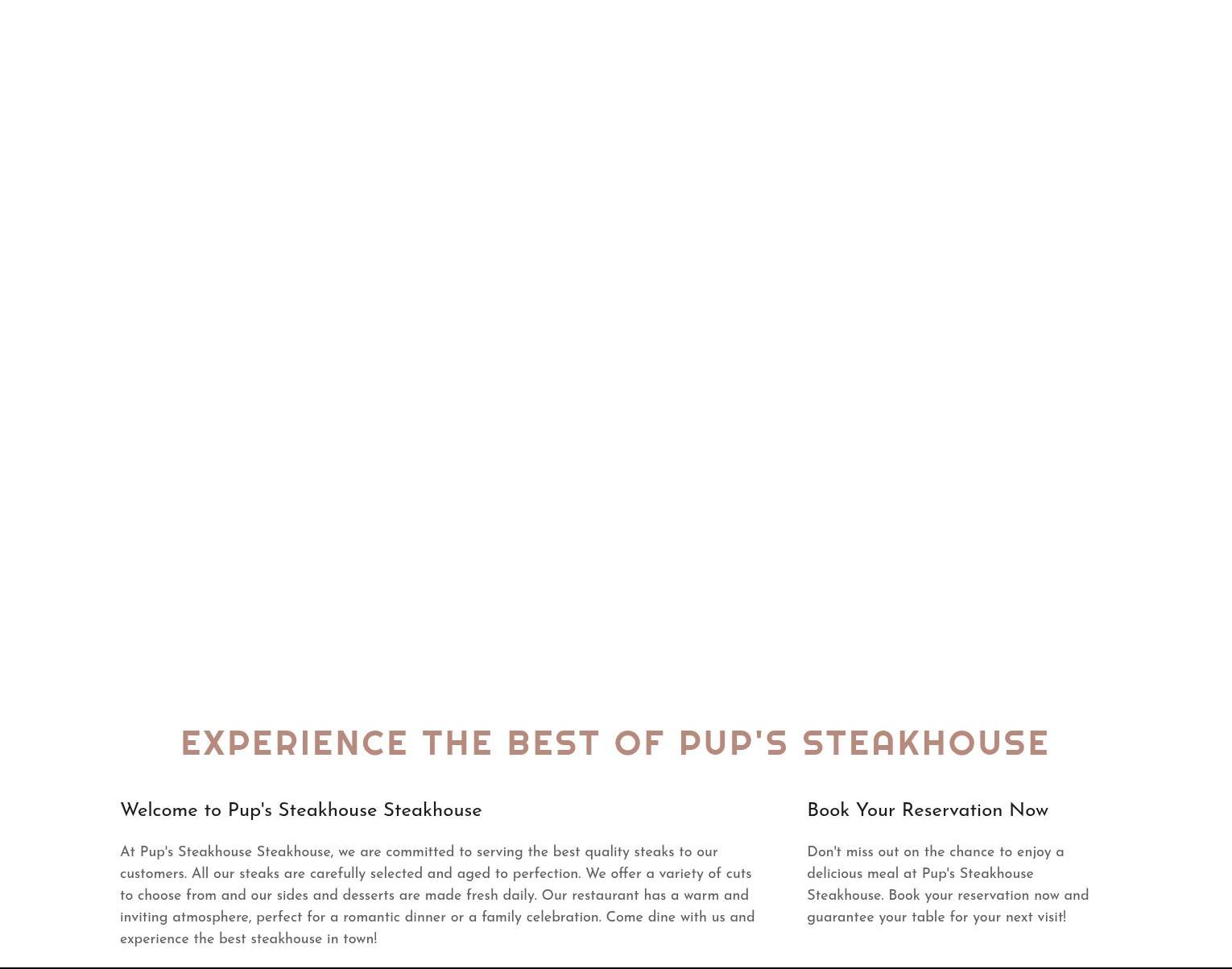 EXPERIENCE THE BEST OF PUP'S STEAKHOUSE

Welcome to Pup's Steakhouse Steakhouse

At Pup's Steakhouse Steakhouse, we are committed to serving the best quality steaks to our customers. All our steaks are carefully selected and aged to perfection. We offer a variety of cuts to choose from and our sides and desserts are made fresh daily. Our restaurant has a warm and inviting atmosphere, perfect for a romantic dinner or a family celebration. Come dine with us and experience the best steakhouse in town!

Book Your Reservation Now

Don't miss out on the chance to enjoy a delicious meal at Pup's Steakhouse Steakhouse. Book your reservation now and guarantee your table for your next visit!